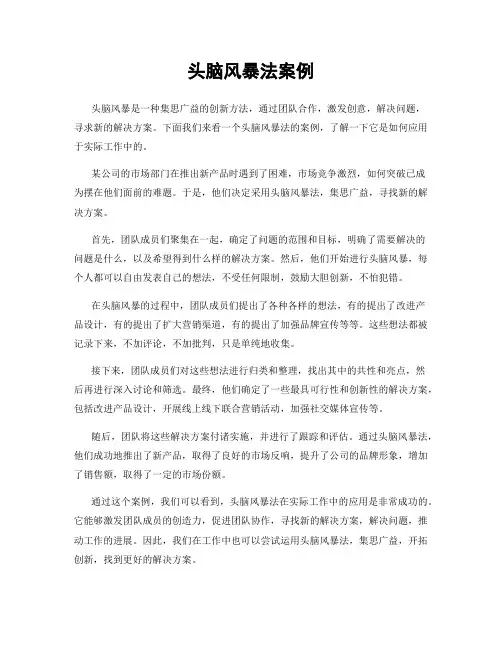 头脑风暴法案例

头脑风暴是一种集思广益的创新方法，通过团队合作，激发创意，解决问题，寻求新的解决方案。下面我们来看一个头脑风暴法的案例，了解一下它是如何应用于实际工作中的。

某公司的市场部门在推出新产品时遇到了困难，市场竞争激烈，如何突破已成为摆在他们面前的难题。于是，他们决定采用头脑风暴法，集思广益，寻找新的解决方案。

首先，团队成员们聚集在一起，确定了问题的范围和目标，明确了需要解决的问题是什么，以及希望得到什么样的解决方案。然后，他们开始进行头脑风暴，每个人都可以自由发表自己的想法，不受任何限制，鼓励大胆创新，不怕犯错。

在头脑风暴的过程中，团队成员们提出了各种各样的想法，有的提出了改进产品设计，有的提出了扩大营销渠道，有的提出了加强品牌宣传等等。这些想法都被记录下来，不加评论，不加批判，只是单纯地收集。

接下来，团队成员们对这些想法进行归类和整理，找出其中的共性和亮点，然后再进行深入讨论和筛选。最终，他们确定了一些最具可行性和创新性的解决方案，包括改进产品设计，开展线上线下联合营销活动，加强社交媒体宣传等。

随后，团队将这些解决方案付诸实施，并进行了跟踪和评估。通过头脑风暴法，他们成功地推出了新产品，取得了良好的市场反响，提升了公司的品牌形象，增加了销售额，取得了一定的市场份额。

通过这个案例，我们可以看到，头脑风暴法在实际工作中的应用是非常成功的。它能够激发团队成员的创造力，促进团队协作，寻找新的解决方案，解决问题，推动工作的进展。因此，我们在工作中也可以尝试运用头脑风暴法，集思广益，开拓创新，找到更好的解决方案。